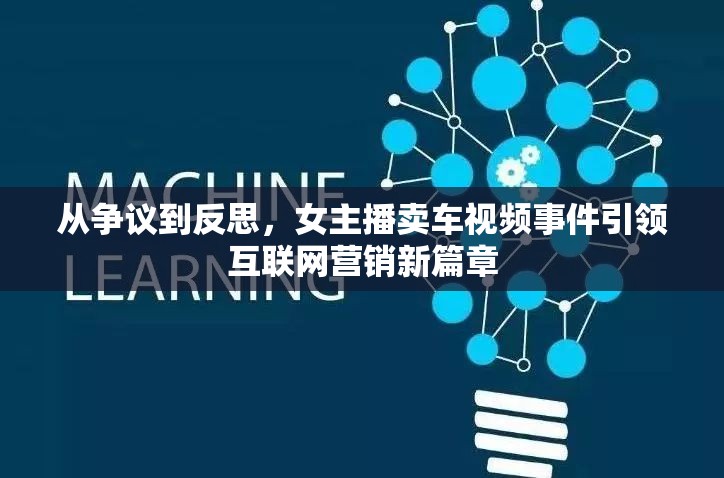 MACHINE
LEARNING

从争议到反思，女主播卖车视频事件引领互联网营销新篇章